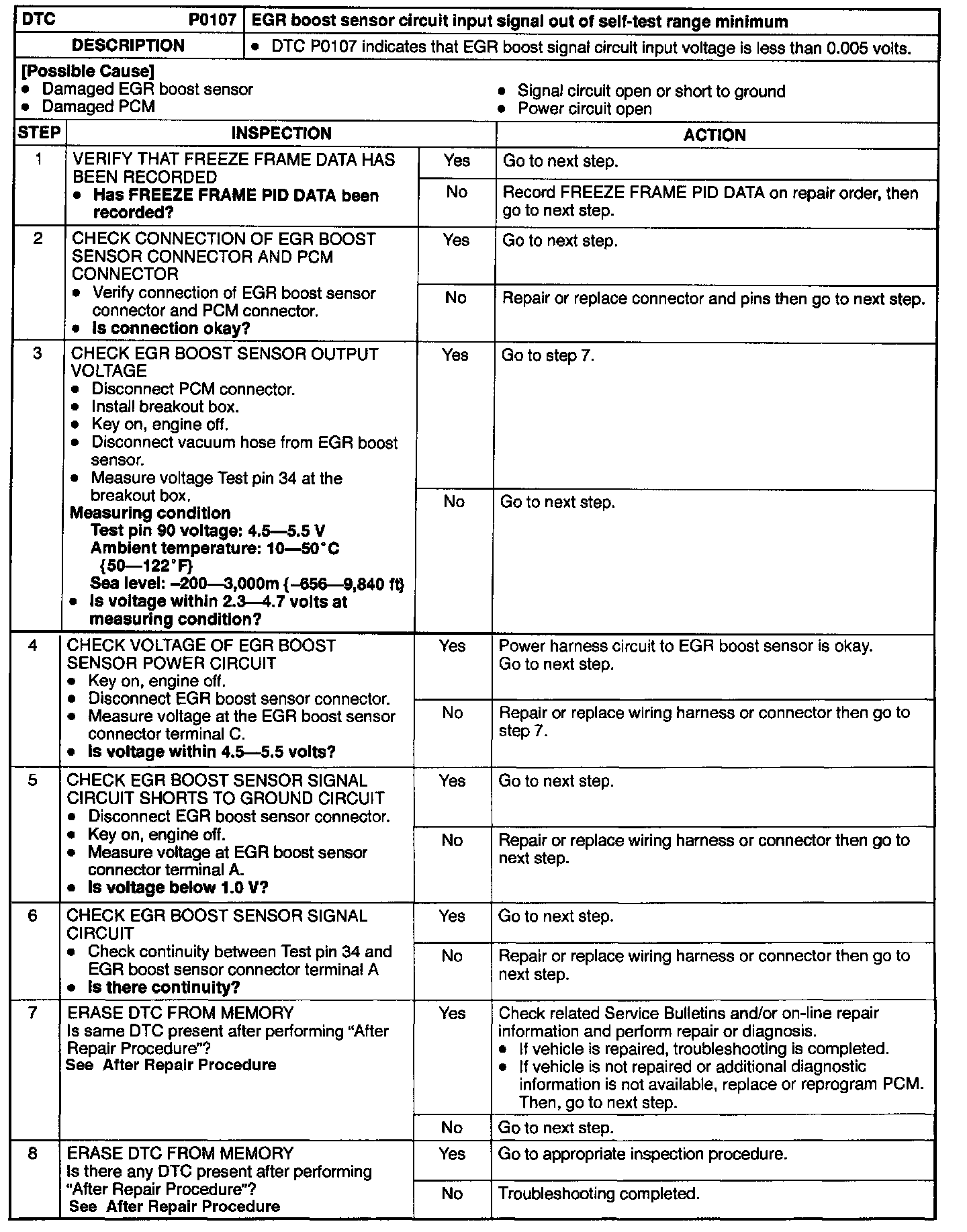 | DTC P0107 | EGR boost sensor circuit input signal out of self-test range minimum |
|---|---|
| DESCRIPTION | • DTC P0107 indicates that EGR boost signal circuit input voltage is less than 0.005 volts. |

[Possible Cause]
• Damaged EGR boost sensor
• Damaged PCM
• Signal circuit open or short to ground
• Power circuit open

| STEP | INSPECTION | | ACTION |
|---|---|---|---|
| 1 | VERIFY THAT FREEZE FRAME DATA HAS BEEN RECORDED • Has FREEZE FRAME PID DATA been recorded? | Yes | Go to next step. |
| | | No | Record FREEZE FRAME PID DATA on repair order, then go to next step. |
| 2 | CHECK CONNECTION OF EGR BOOST SENSOR CONNECTOR AND PCM CONNECTOR • Verify connection of EGR boost sensor connector and PCM connector. • Is connection okay? | Yes | Go to next step. |
| | | No | Repair or replace connector and pins then go to next step. |
| 3 | CHECK EGR BOOST SENSOR OUTPUT VOLTAGE • Disconnect PCM connector. • Install breakout box. • Key on, engine off. • Disconnect vacuum hose from EGR boost sensor. • Measure voltage Test pin 34 at the breakout box. Measuring condition Test pin 90 voltage: 4.5—5.5 V Ambient temperature: 10—50°C {50—122°F} Sea level: –200—3,000m {–656—9,840 ft} • Is voltage within 2.3—4.7 volts at measuring condition? | Yes | Go to step 7. |
| | | No | Go to next step. |
| 4 | CHECK VOLTAGE OF EGR BOOST SENSOR POWER CIRCUIT • Key on, engine off. • Disconnect EGR boost sensor connector. • Measure voltage at the EGR boost sensor connector terminal C. • Is voltage within 4.5—5.5 volts? | Yes | Power harness circuit to EGR boost sensor is okay. Go to next step. |
| | | No | Repair or replace wiring harness or connector then go to step 7. |
| 5 | CHECK EGR BOOST SENSOR SIGNAL CIRCUIT SHORTS TO GROUND CIRCUIT • Disconnect EGR boost sensor connector. • Key on, engine off. • Measure voltage at EGR boost sensor connector terminal A. • Is voltage below 1.0 V? | Yes | Go to next step. |
| | | No | Repair or replace wiring harness or connector then go to next step. |
| 6 | CHECK EGR BOOST SENSOR SIGNAL CIRCUIT • Check continuity between Test pin 34 and EGR boost sensor connector terminal A • Is there continuity? | Yes | Go to next step. |
| | | No | Repair or replace wiring harness or connector then go to next step. |
| 7 | ERASE DTC FROM MEMORY Is same DTC present after performing “After Repair Procedure”? See After Repair Procedure | Yes | Check related Service Bulletins and/or on-line repair information and perform repair or diagnosis. • If vehicle is repaired, troubleshooting is completed. • If vehicle is not repaired or additional diagnostic information is not available, replace or reprogram PCM. Then, go to next step. |
| | | No | Go to next step. |
| 8 | ERASE DTC FROM MEMORY Is there any DTC present after performing “After Repair Procedure”? See After Repair Procedure | Yes | Go to appropriate inspection procedure. |
| | | No | Troubleshooting completed. |